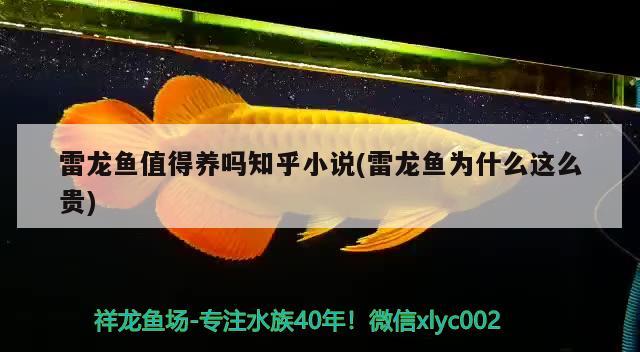 雷龙鱼值得养吗知乎小说(雷龙鱼为什么这么贵)

祥龙鱼场-专注水族40年！微信xlyc002